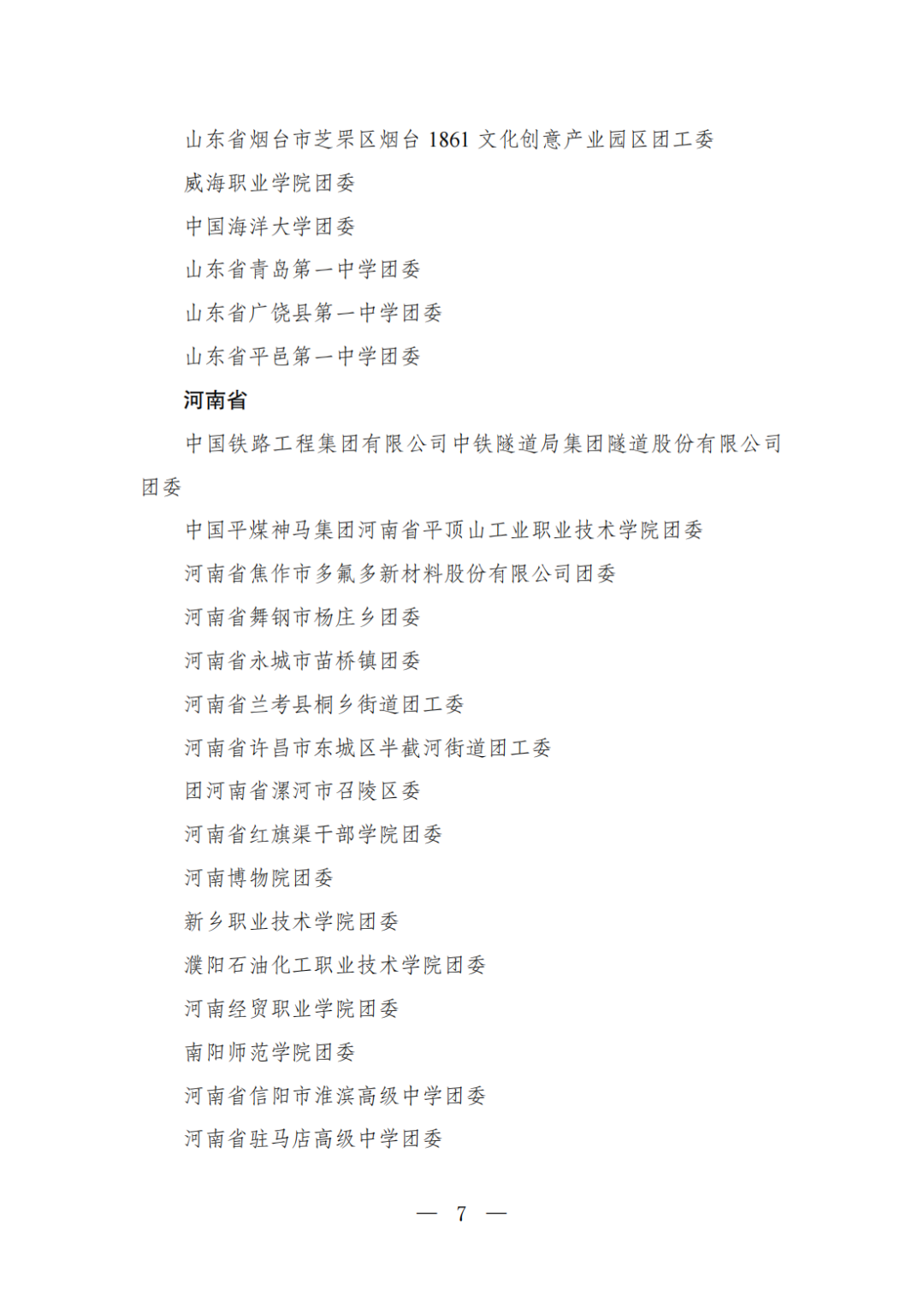 山东省烟台市芝罘区烟台 1861 文化创意产业园区团工委

威海职业学院团委

中国海洋大学团委

山东省青岛第一中学团委

山东省广饶县第一中学团委

山东省平邑第一中学团委

河南省

中国铁路工程集团有限公司中铁隧道局集团隧道股份有限公司团委

中国平煤神马集团河南省平顶山工业职业技术学院团委

河南省焦作市多氟多新材料股份有限公司团委

河南省舞钢市杨庄乡团委

河南省永城市苗桥镇团委

河南省兰考县桐乡街道团工委

河南省许昌市东城区半截河街道团工委

团河南省漯河市召陵区委

河南省红旗渠干部学院团委

河南博物院团委

新乡职业技术学院团委

濮阳石油化工职业技术学院团委

河南经贸职业学院团委

南阳师范学院团委

河南省信阳市淮滨高级中学团委

河南省驻马店高级中学团委

— 7 —